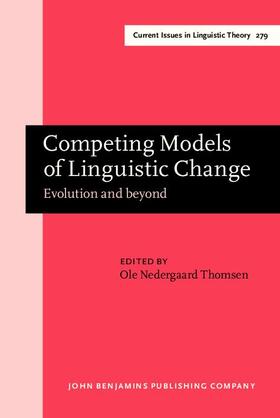 Current Issues in Linguistic Theory 279

Competing Models of Linguistic Change
Evolution and beyond

EDITED BY
Ole Nedergaard Thomsen

JOHN BENJAMINS PUBLISHING COMPANY